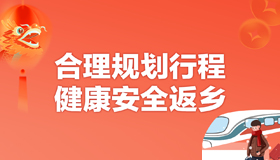 合理规划行程
健康安全返乡